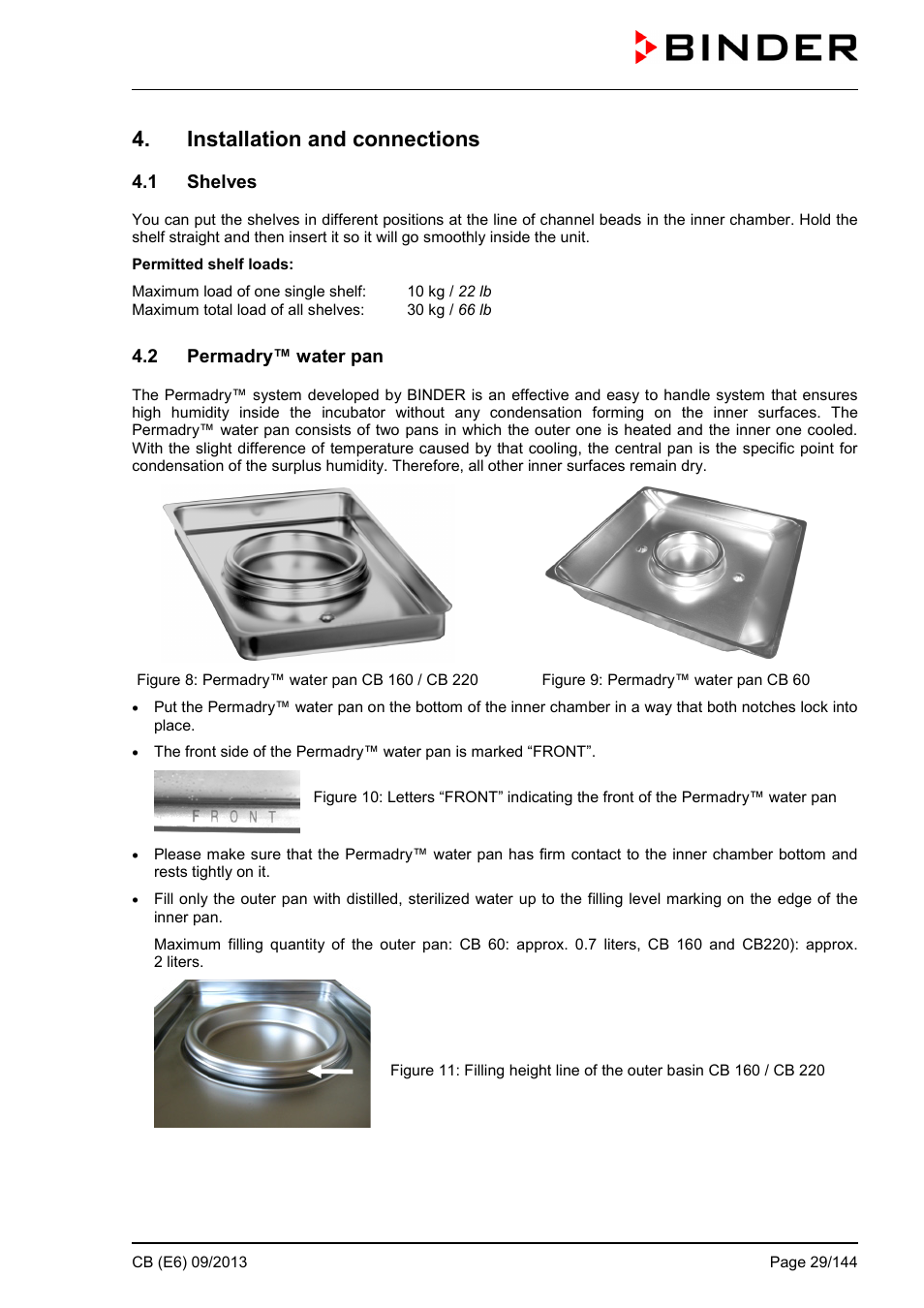 BINDER

4. Installation and connections

4.1 Shelves

You can put the shelves in different positions at the line of channel beads in the inner chamber. Hold the shelf straight and then insert it so it will go smoothly inside the unit.

Permitted shelf loads:

Maximum load of one single shelf: 10 kg / 22 lb
Maximum total load of all shelves: 30 kg / 66 lb

4.2 Permadry™ water pan

The Permadry™ system developed by BINDER is an effective and easy to handle system that ensures high humidity inside the incubator without any condensation forming on the inner surfaces. The Permadry™ water pan consists of two pans in which the outer one is heated and the inner one cooled. With the slight difference of temperature caused by that cooling, the central pan is the specific point for condensation of the surplus humidity. Therefore, all other inner surfaces remain dry.

Figure 8: Permadry™ water pan CB 160 / CB 220

Figure 9: Permadry™ water pan CB 60

• Put the Permadry™ water pan on the bottom of the inner chamber in a way that both notches lock into place.

• The front side of the Permadry™ water pan is marked “FRONT”.

FRONT

Figure 10: Letters “FRONT” indicating the front of the Permadry™ water pan

• Please make sure that the Permadry™ water pan has firm contact to the inner chamber bottom and rests tightly on it.

• Fill only the outer pan with distilled, sterilized water up to the filling level marking on the edge of the inner pan.

Maximum filling quantity of the outer pan: CB 60: approx. 0.7 liters, CB 160 and CB220): approx. 2 liters.

Figure 11: Filling height line of the outer basin CB 160 / CB 220

CB (E6) 09/2013

Page 29/144